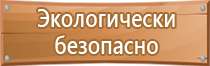 Экологически безопасно